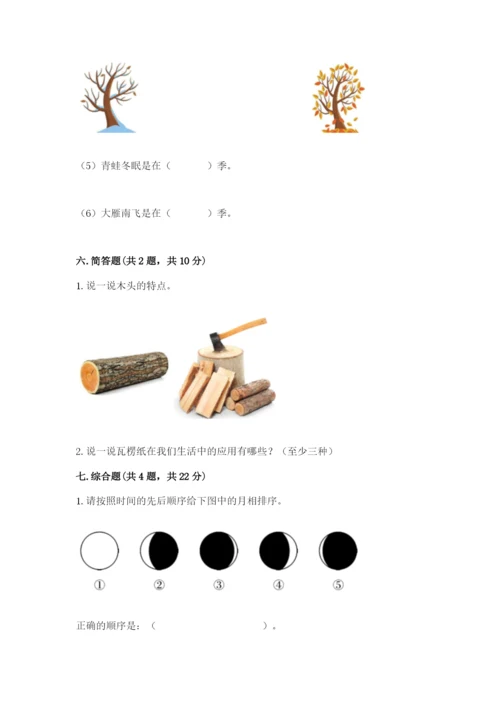 （5）青蛙冬眠是在（　　）季。

（6）大雁南飞是在（　　）季。

六. 简答题（共 2 题，共 10 分）

1. 说一说木头的特点。

2. 说一说瓦楞纸在我们生活中的应用有哪些？（至少三种）

七. 综合题（共 4 题，共 22 分）

1. 请按照时间的先后顺序给下图中的月相排序。

① ② ③ ④ ⑤

正确的顺序是：（　　　　　　）。